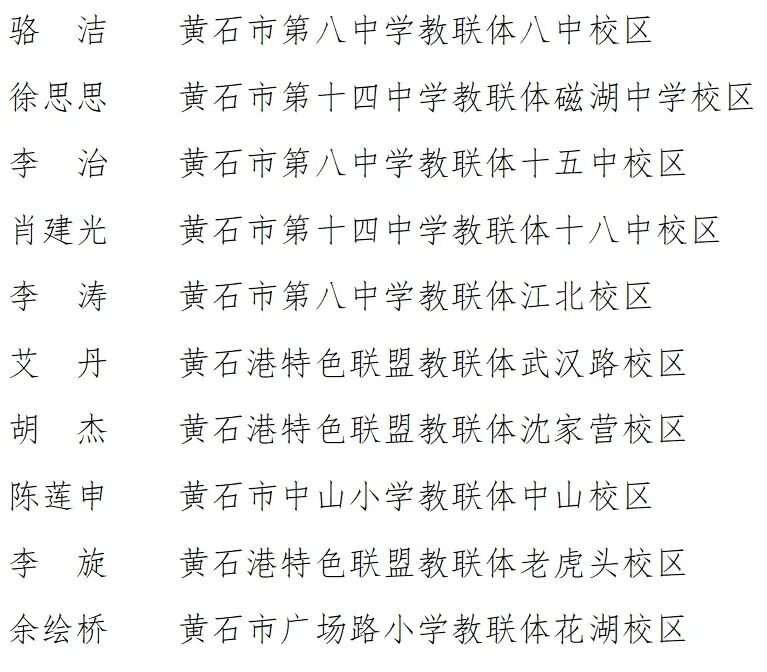 骆　洁　　黄石市第八中学教联体八中校区

徐思思　　黄石市第十四中学教联体磁湖中学校区

李　治　　黄石市第八中学教联体十五中校区

肖建光　　黄石市第十四中学教联体十八中校区

李　涛　　黄石市第八中学教联体江北校区

艾　丹　　黄石港特色联盟教联体武汉路校区

胡　杰　　黄石港特色联盟教联体沈家营校区

陈莲申　　黄石市中山小学教联体中山校区

李　旋　　黄石港特色联盟教联体老虎头校区

余绘桥　　黄石市广场路小学教联体花湖校区